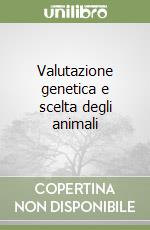 unilibro

Valutazione genetica e scelta degli animali

COPERTINA
NON DISPONIBILE